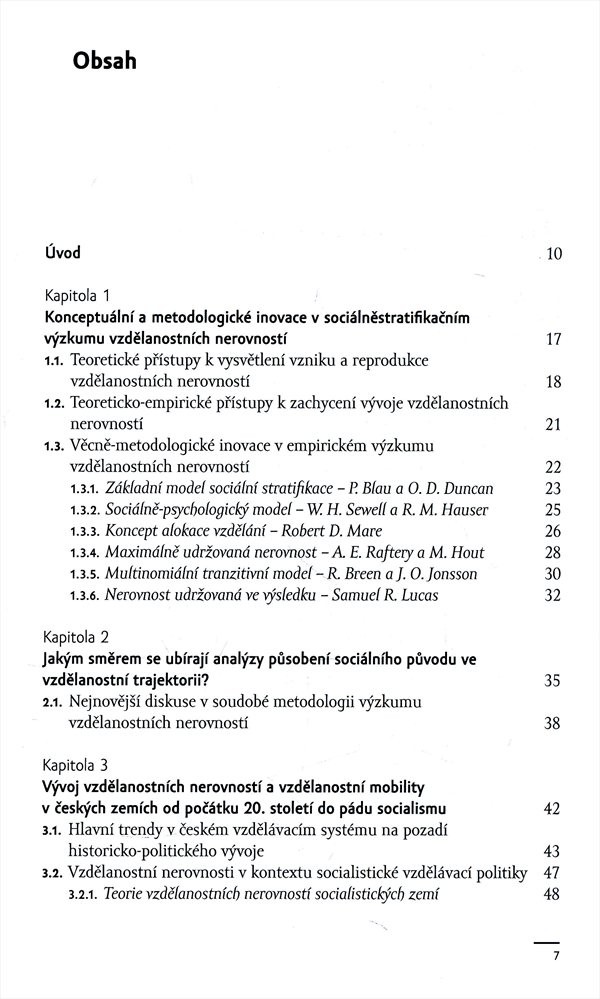 Obsah

Úvod 10

Kapitola 1
Konceptuální a metodologické inovace v sociálněstratifikačním výzkumu vzdělanostních nerovností 17
1.1. Teoretické přístupy k vysvětlení vzniku a reprodukce vzdělanostních nerovností 18
1.2. Teoreticko-empirické přístupy k zachycení vývoje vzdělanostních nerovností 21
1.3. Věcně-metodologické inovace v empirickém výzkumu vzdělanostních nerovností 22
1.3.1. Základní model sociální stratifikace – P. Blau a O. D. Duncan 23
1.3.2. Sociálně-psychologický model – W. H. Sewell a R. M. Hauser 25
1.3.3. Koncept alokace vzdělání – Robert D. Mare 26
1.3.4. Maximálně udržovaná nerovnost – A. E. Raftery a M. Hout 28
1.3.5. Multinomiální tranzitivní model – R. Breen a J. O. Jonsson 30
1.3.6. Nerovnost udržovaná ve výsledku – Samuel R. Lucas 32

Kapitola 2
Jakým směrem se ubírají analýzy působení sociálního původu ve vzdělanostní trajektorii? 35
2.1. Nejnovější diskuse v soudobé metodologii výzkumu vzdělanostních nerovností 38

Kapitola 3
Vývoj vzdělanostních nerovností a vzdělanostní mobility v českých zemích od počátku 20. století do pádu socialismu 42
3.1. Hlavní trendy v českém vzdělávacím systému na pozadí historicko-politického vývoje 43
3.2. Vzdělanostní nerovnosti v kontextu socialistické vzdělávací politiky 47
3.2.1. Teorie vzdělanostních nerovností socialistických zemí 48

7